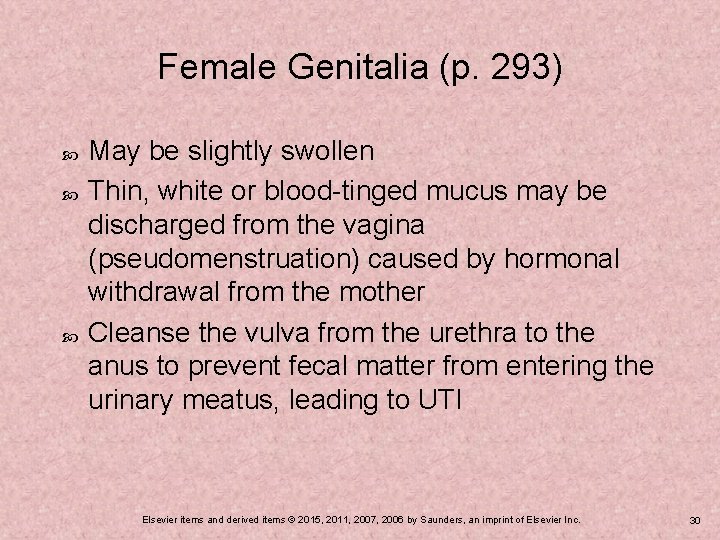 Female Genitalia (p. 293)

May be slightly swollen

Thin, white or blood-tinged mucus may be discharged from the vagina (pseudomenstruation) caused by hormonal withdrawal from the mother

Cleanse the vulva from the urethra to the anus to prevent fecal matter from entering the urinary meatus, leading to UTI

Elsevier items and derived items © 2015, 2011, 2007, 2006 by Saunders, an imprint of Elsevier Inc.

30